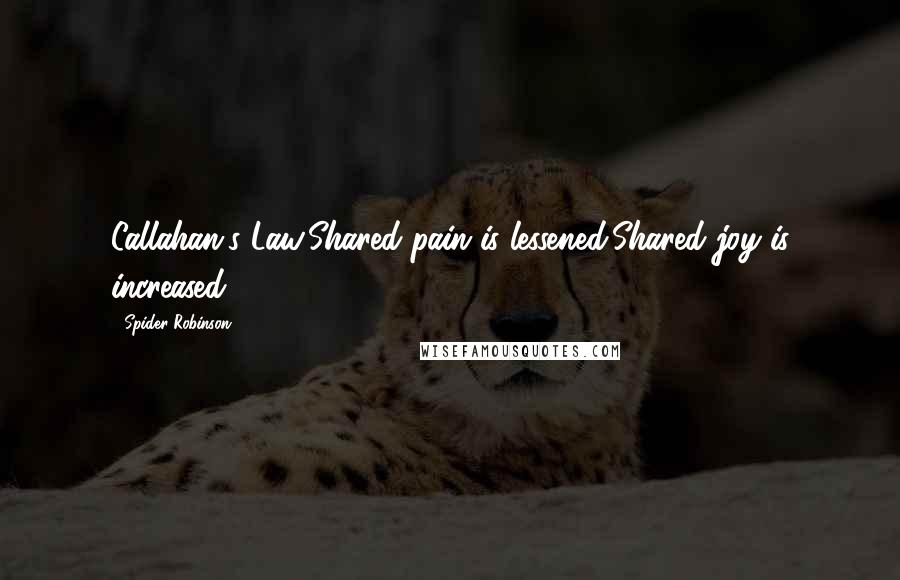 Callahan's Law:Shared pain is lessened;Shared joy is increased.

- Spider Robinson

WISEFAMOUSQUOTES.COM